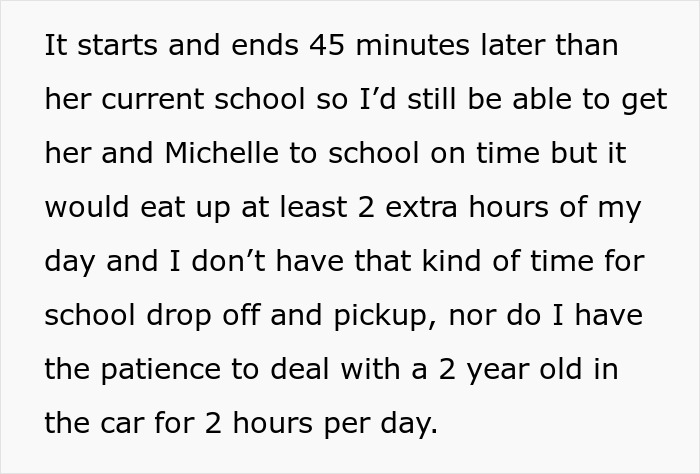 It starts and ends 45 minutes later than her current school so I’d still be able to get her and Michelle to school on time but it would eat up at least 2 extra hours of my day and I don’t have that kind of time for school drop off and pickup, nor do I have the patience to deal with a 2 year old in the car for 2 hours per day.